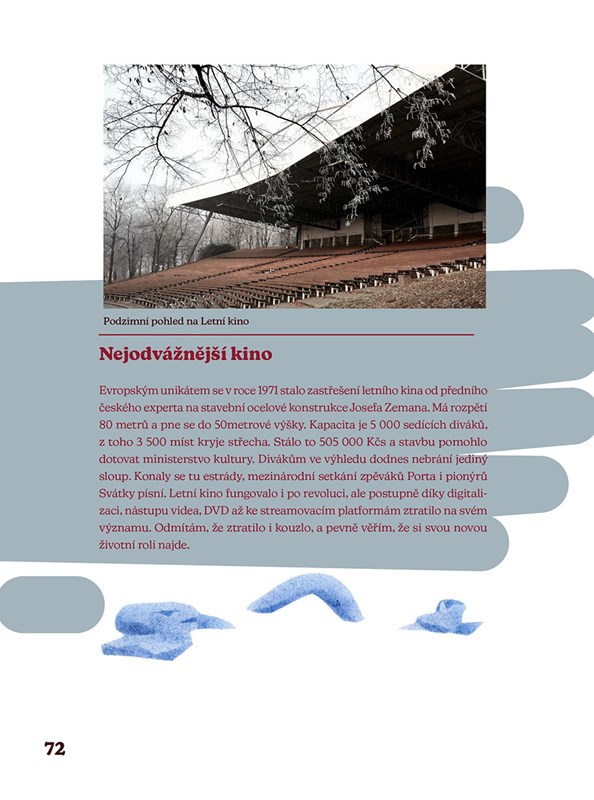 Podzimní pohled na Letní kino

Nejodvážnější kino

Evropským unikátem se v roce 1971 stalo zastřešení letního kina od předního českého experta na stavební ocelové konstrukce Josefa Zemana. Má rozpětí 80 metrů a pne se do 50metrové výšky. Kapacita je 5 000 sedících diváků, z toho 3 500 míst kryje střecha. Stálo to 505 000 Kčs a stavbu pomohlo dotovat ministerstvo kultury. Divákům ve výhledu dodnes nebrání jediný sloup. Konaly se tu estrády, mezinárodní setkání zpěváků Porta i pionýrů Svátky písní. Letní kino fungovalo i po revoluci, ale postupně díky digitalizaci, nástupu videa, DVD až ke streamovacím platformám ztratilo na svém významu. Odmítám, že ztratilo i kouzlo, a pevně věřím, že si svou novou životní roli najde.

72